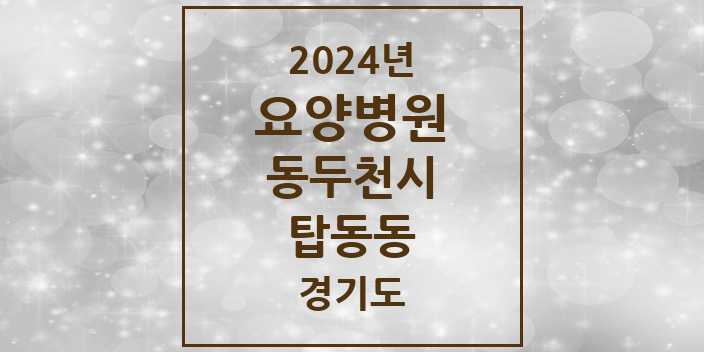 2024년
요양병원
동두천시
탑동동
경기도